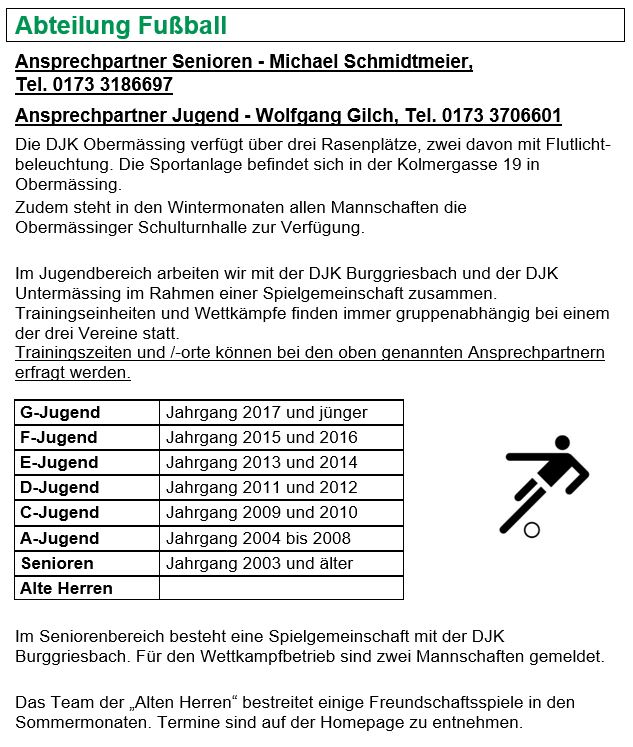 Abteilung Fußball

Ansprechpartner Senioren - Michael Schmidtmeier, Tel. 0173 3186697

Ansprechpartner Jugend - Wolfgang Gilch, Tel. 0173 3706601

Die DJK Obermässing verfügt über drei Rasenplätze, zwei davon mit Flutlichtbeleuchtung. Die Sportanlage befindet sich in der Kolmergasse 19 in Obermässing.
Zudem steht in den Wintermonaten allen Mannschaften die Obermässinger Schulturnhalle zur Verfügung.

Im Jugendbereich arbeiten wir mit der DJK Burggriesbach und der DJK Untermässing im Rahmen einer Spielgemeinschaft zusammen. Trainingseinheiten und Wettkämpfe finden immer gruppenabhängig bei einem der drei Vereine statt.
Trainingszeiten und /-orte können bei den oben genannten Ansprechpartnern erfragt werden.

| G-Jugend | Jahrgang 2017 und jünger |
|---|---|
| F-Jugend | Jahrgang 2015 und 2016 |
| E-Jugend | Jahrgang 2013 und 2014 |
| D-Jugend | Jahrgang 2011 und 2012 |
| C-Jugend | Jahrgang 2009 und 2010 |
| A-Jugend | Jahrgang 2004 bis 2008 |
| Senioren | Jahrgang 2003 und älter |
| Alte Herren | |

Im Seniorenbereich besteht eine Spielgemeinschaft mit der DJK Burggriesbach. Für den Wettkampfbetrieb sind zwei Mannschaften gemeldet.

Das Team der „Alten Herren“ bestreitet einige Freundschaftsspiele in den Sommermonaten. Termine sind auf der Homepage zu entnehmen.